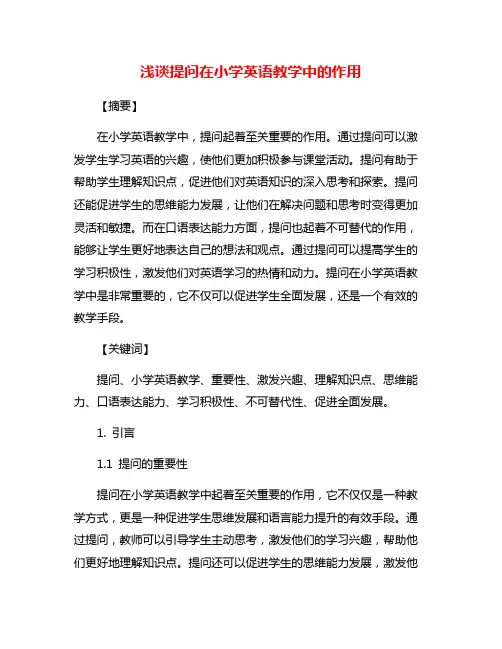 浅谈提问在小学英语教学中的作用

【摘要】

在小学英语教学中，提问起着至关重要的作用。通过提问可以激发学生学习英语的兴趣，使他们更加积极参与课堂活动。提问有助于帮助学生理解知识点，促进他们对英语知识的深入思考和探索。提问还能促进学生的思维能力发展，让他们在解决问题和思考时变得更加灵活和敏捷。而在口语表达能力方面，提问也起着不可替代的作用，能够让学生更好地表达自己的想法和观点。通过提问可以提高学生的学习积极性，激发他们对英语学习的热情和动力。提问在小学英语教学中是非常重要的，它不仅可以促进学生全面发展，还是一个有效的教学手段。

【关键词】

提问、小学英语教学、重要性、激发兴趣、理解知识点、思维能力、口语表达能力、学习积极性、不可替代性、促进全面发展。

1. 引言

1.1 提问的重要性

提问在小学英语教学中起着至关重要的作用，它不仅仅是一种教学方式，更是一种促进学生思维发展和语言能力提升的有效手段。通过提问，教师可以引导学生主动思考，激发他们的学习兴趣，帮助他们更好地理解知识点。提问还可以促进学生的思维能力发展，激发他